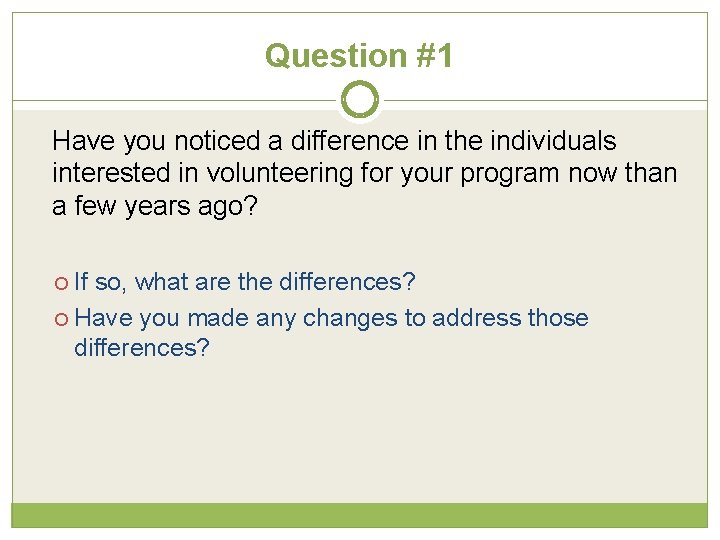 Question #1

Have you noticed a difference in the individuals interested in volunteering for your program now than a few years ago?

If so, what are the differences?

Have you made any changes to address those differences?